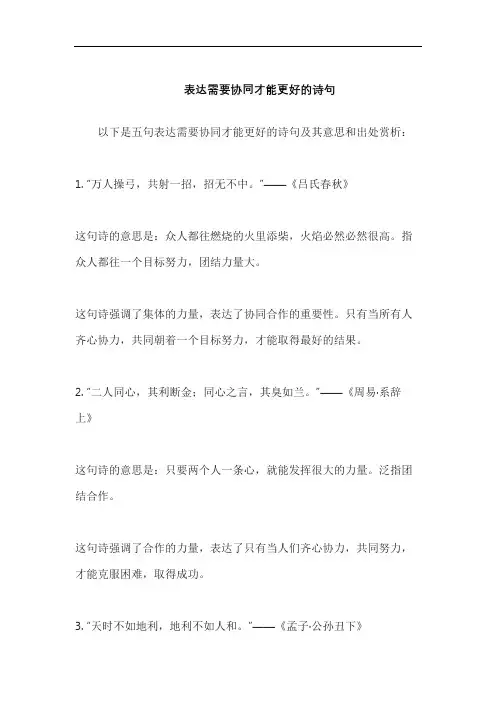 表达需要协同才能更好的诗句

以下是五句表达需要协同才能更好的诗句及其意思和出处赏析：

1. "万人操弓，共射一招，招无不中。"——《吕氏春秋》

这句诗的意思是：众人都往燃烧的火里添柴，火焰必然必然很高。指众人都往一个目标努力，团结力量大。

这句诗强调了集体的力量，表达了协同合作的重要性。只有当所有人齐心协力，共同朝着一个目标努力，才能取得最好的结果。

2. "二人同心，其利断金；同心之言，其臭如兰。"——《周易·系辞上》

这句诗的意思是：只要两个人一条心，就能发挥很大的力量。泛指团结合作。

这句诗强调了合作的力量，表达了只有当人们齐心协力，共同努力，才能克服困难，取得成功。

3. "天时不如地利，地利不如人和。"——《孟子·公孙丑下》